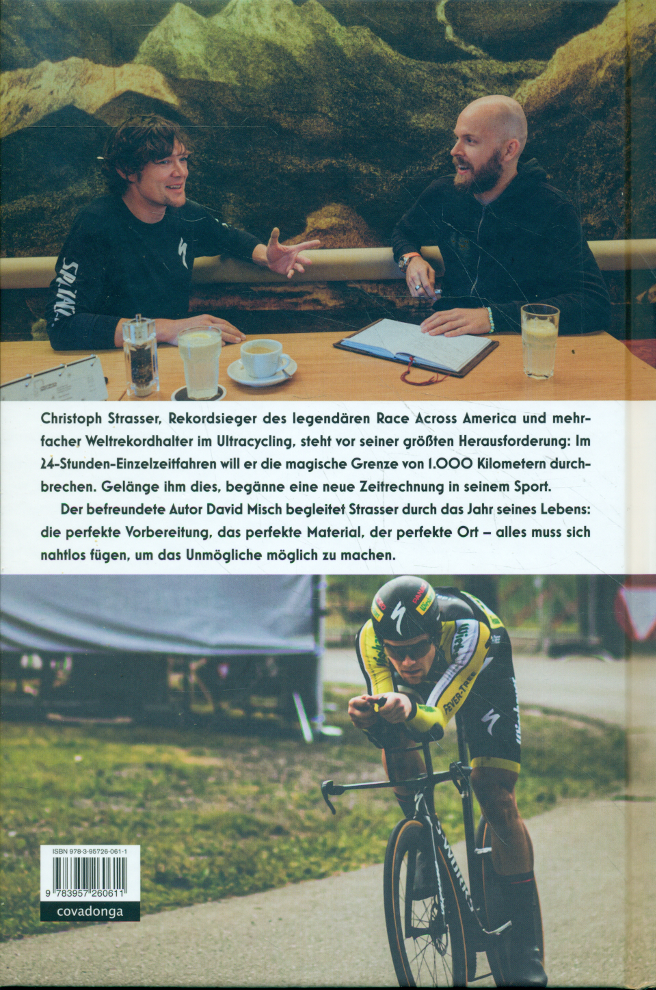 Christoph Strasser, Rekordsieger des legendären Race Across America und mehrfacher Weltrekordhalter im Ultracycling, steht vor seiner größten Herausforderung: Im 24-Stunden-Einzelzeitfahren will er die magische Grenze von 1.000 Kilometern durchbrechen. Gelänge ihm dies, begänne eine neue Zeitrechnung in seinem Sport.

Der befreundete Autor David Misch begleitet Strasser durch das Jahr seines Lebens: die perfekte Vorbereitung, das perfekte Material, der perfekte Ort – alles muss sich nahtlos fügen, um das Unmögliche möglich zu machen.

ISBN 978-3-95726-061-1

9 783957 260611

covadonga